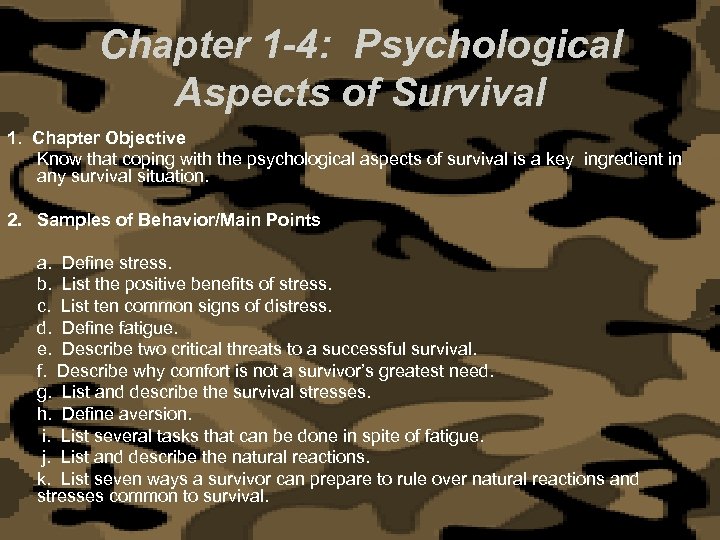 Chapter 1-4: Psychological Aspects of Survival

1. Chapter Objective
Know that coping with the psychological aspects of survival is a key ingredient in any survival situation.

2. Samples of Behavior/Main Points

a. Define stress.
b. List the positive benefits of stress.
c. List ten common signs of distress.
d. Define fatigue.
e. Describe two critical threats to a successful survival.
f. Describe why comfort is not a survivor's greatest need.
g. List and describe the survival stresses.
h. Define aversion.
i. List several tasks that can be done in spite of fatigue.
j. List and describe the natural reactions.
k. List seven ways a survivor can prepare to rule over natural reactions and stresses common to survival.